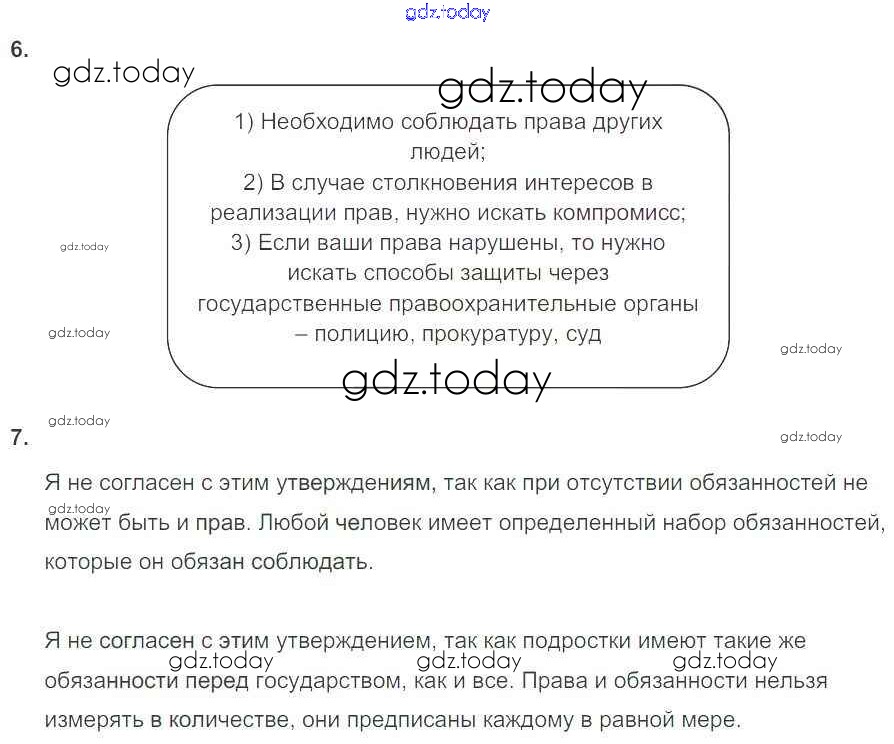 6.

1) Необходимо соблюдать права других людей;
2) В случае столкновения интересов в реализации прав, нужно искать компромисс;
3) Если ваши права нарушены, то нужно искать способы защиты через государственные правоохранительные органы – полицию, прокуратуру, суд

7.

Я не согласен с этим утверждениям, так как при отсутствии обязанностей не может быть и прав. Любой человек имеет определенный набор обязанностей, которые он обязан соблюдать.

Я не согласен с этим утверждением, так как подростки имеют такие же обязанности перед государством, как и все. Права и обязанности нельзя измерять в количестве, они предписаны каждому в равной мере.

gdz.today